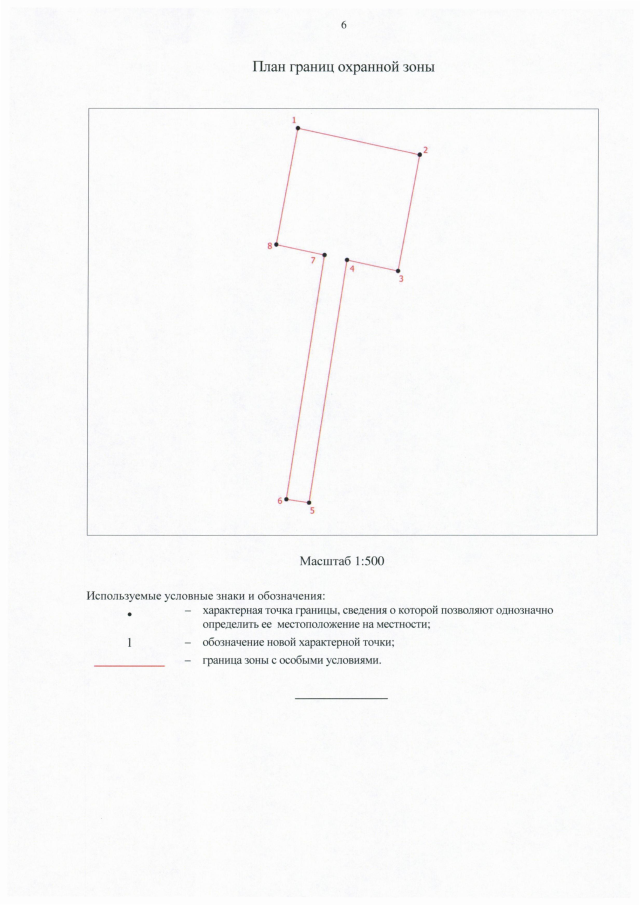 6

План границ охранной зоны

1
2
8
7
4
3
6
5

Масштаб 1:500

Используемые условные знаки и обозначения:

• – характерная точка границы, сведения о которой позволяют однозначно определить ее местоположение на местности;

1 – обозначение новой характерной точки;

– граница зоны с особыми условиями.